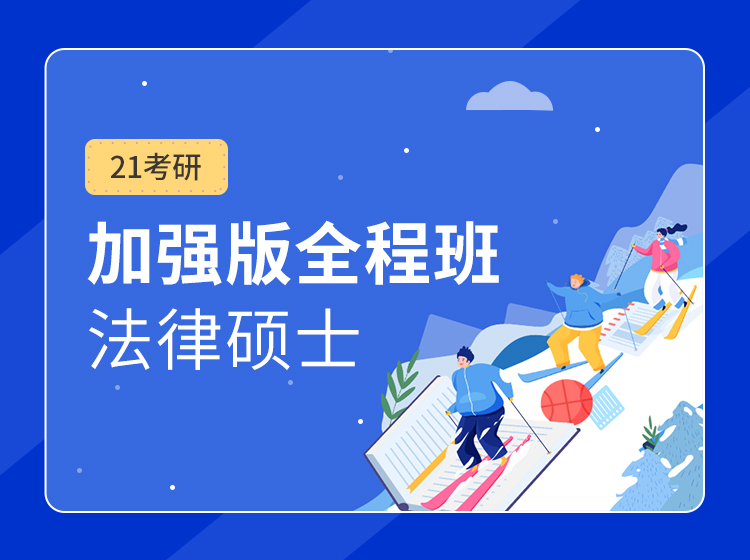 21考研

加强版全程班

法律硕士